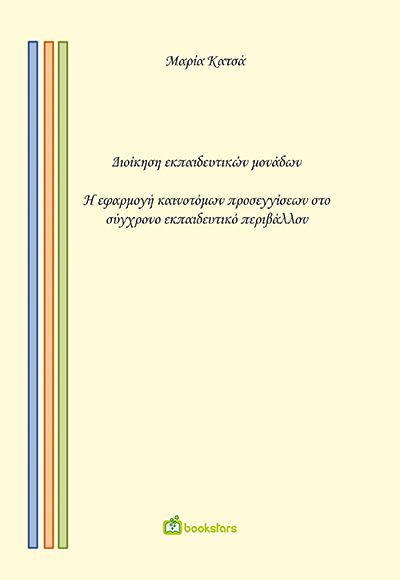 Μαρία Κατσά

Διοίκηση εκπαιδευτικών μονάδων

Η εφαρμογή καινοτόμων προσεγγίσεων στο σύγχρονο εκπαιδευτικό περιβάλλον

bookstars